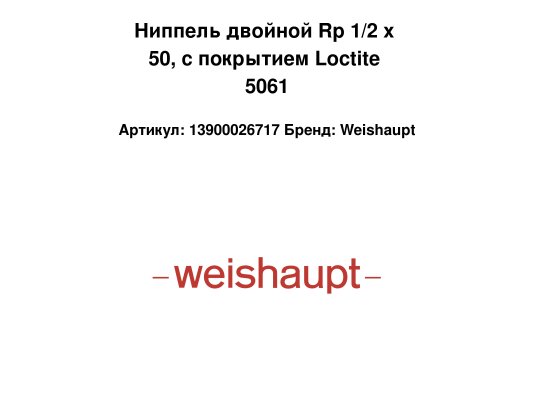 Ниппель двойной Rp 1/2 x 50, с покрытием Loctite 5061

Артикул: 13900026717 Бренд: Weishaupt

–weishaupt–